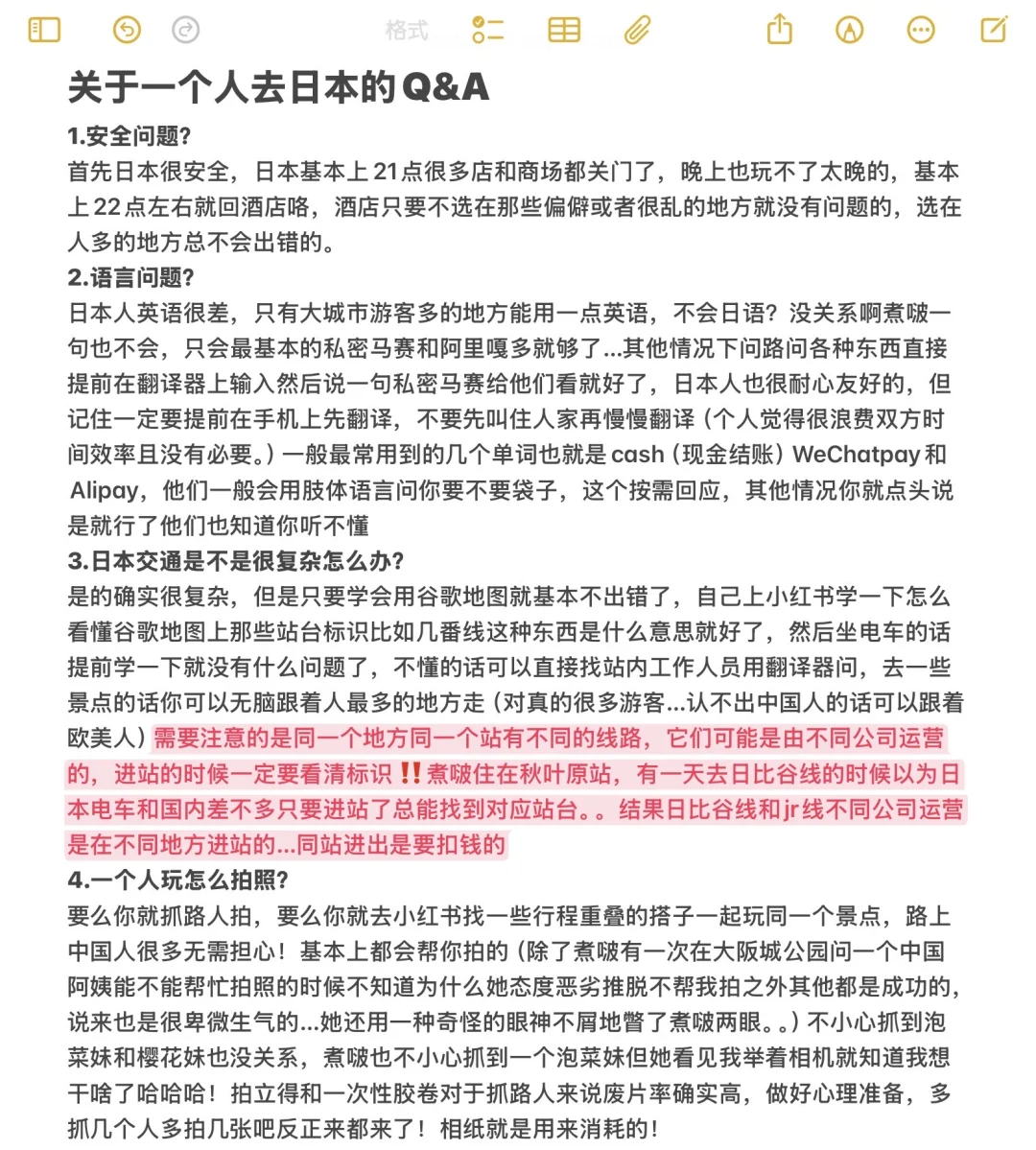 格式

关于一个人去日本的Q&A

1.安全问题?
首先日本很安全，日本基本上21点很多店和商场都关门了，晚上也玩不了太晚的，基本上22点左右就回酒店咯，酒店只要不选在那些偏僻或者很乱的地方就没有问题的，选在人多的地方总不会出错的。

2.语言问题?
日本人英语很差，只有大城市游客多的地方能用一点英语，不会日语？没关系啊煮啵一句也不会，只会最基本的私密马赛和阿里嘎多就够了...其他情况下问路问各种东西直接提前在翻译器上输入然后说一句私密马赛给他们看就好了，日本人也很耐心友好的，但记住一定要提前在手机上先翻译，不要先叫住人家再慢慢翻译（个人觉得很浪费双方时间效率且没有必要。）一般最常用到的几个单词也就是cash（现金结账）WeChatpay和Alipay，他们一般会用肢体语言问你要不要袋子，这个按需回应，其他情况你就点头说是就行了他们也知道你听不懂

3.日本交通是不是很复杂怎么办?
是的确实很复杂，但是只要学会用谷歌地图就基本不出错了，自己上小红书学一下怎么看懂谷歌地图上那些站台标识比如几番线这种东西是什么意思就好了，然后坐电车的话提前学一下就没有什么问题了，不懂的话可以直接找站内工作人员用翻译器问，去一些景点的话你可以无脑跟着人最多的地方走（对真的很多游客...认不出中国人的话可以跟着欧美人）需要注意的是同一个地方同一个站有不同的线路，它们可能是由不同公司运营的，进站的时候一定要看清标识‼️煮啵住在秋叶原站，有一天去日比谷线的时候以为日本电车和国内差不多只要进站了总能找到对应站台。。结果日比谷线和jr线不同公司运营是在不同地方进站的...同站进出是要扣钱的

4.一个人玩怎么拍照?
要么你就抓路人拍，要么你就去小红书找一些行程重叠的搭子一起玩同一个景点，路上中国人很多无需担心！基本上都会帮你拍的（除了煮啵有一次在大阪城公园问一个中国阿姨能不能帮忙拍照的时候不知道为什么她态度恶劣推脱不帮我拍之外其他都是成功的，说来也是很卑微生气的...她还用一种奇怪的眼神不屑地瞥了煮啵两眼。。）不小心抓到泡菜妹和樱花妹也没关系，煮啵也不小心抓到一个泡菜妹但她看见我举着相机就知道我想干啥了哈哈哈！拍立得和一次性胶卷对于抓路人来说废片率确实高，做好心理准备，多抓几个人多拍几张吧反正来都来了！相纸就是用来消耗的！